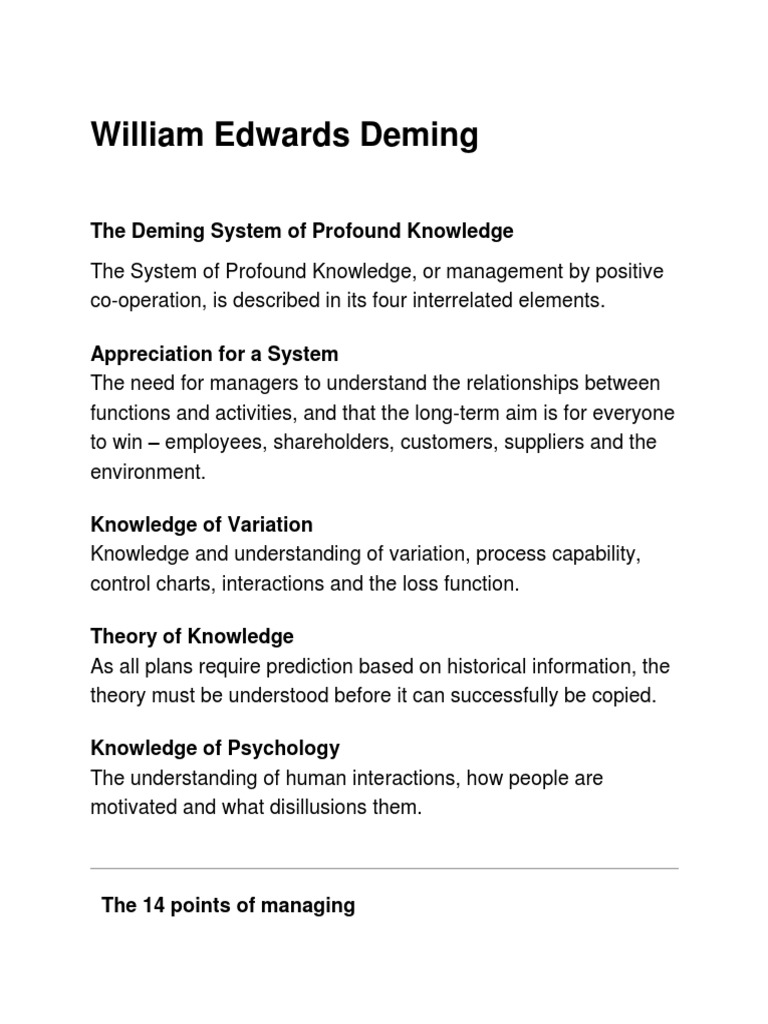 William Edwards Deming

The Deming System of Profound Knowledge

The System of Profound Knowledge, or management by positive co-operation, is described in its four interrelated elements.

Appreciation for a System
The need for managers to understand the relationships between functions and activities, and that the long-term aim is for everyone to win – employees, shareholders, customers, suppliers and the environment.

Knowledge of Variation
Knowledge and understanding of variation, process capability, control charts, interactions and the loss function.

Theory of Knowledge
As all plans require prediction based on historical information, the theory must be understood before it can successfully be copied.

Knowledge of Psychology
The understanding of human interactions, how people are motivated and what disillusions them.

The 14 points of managing